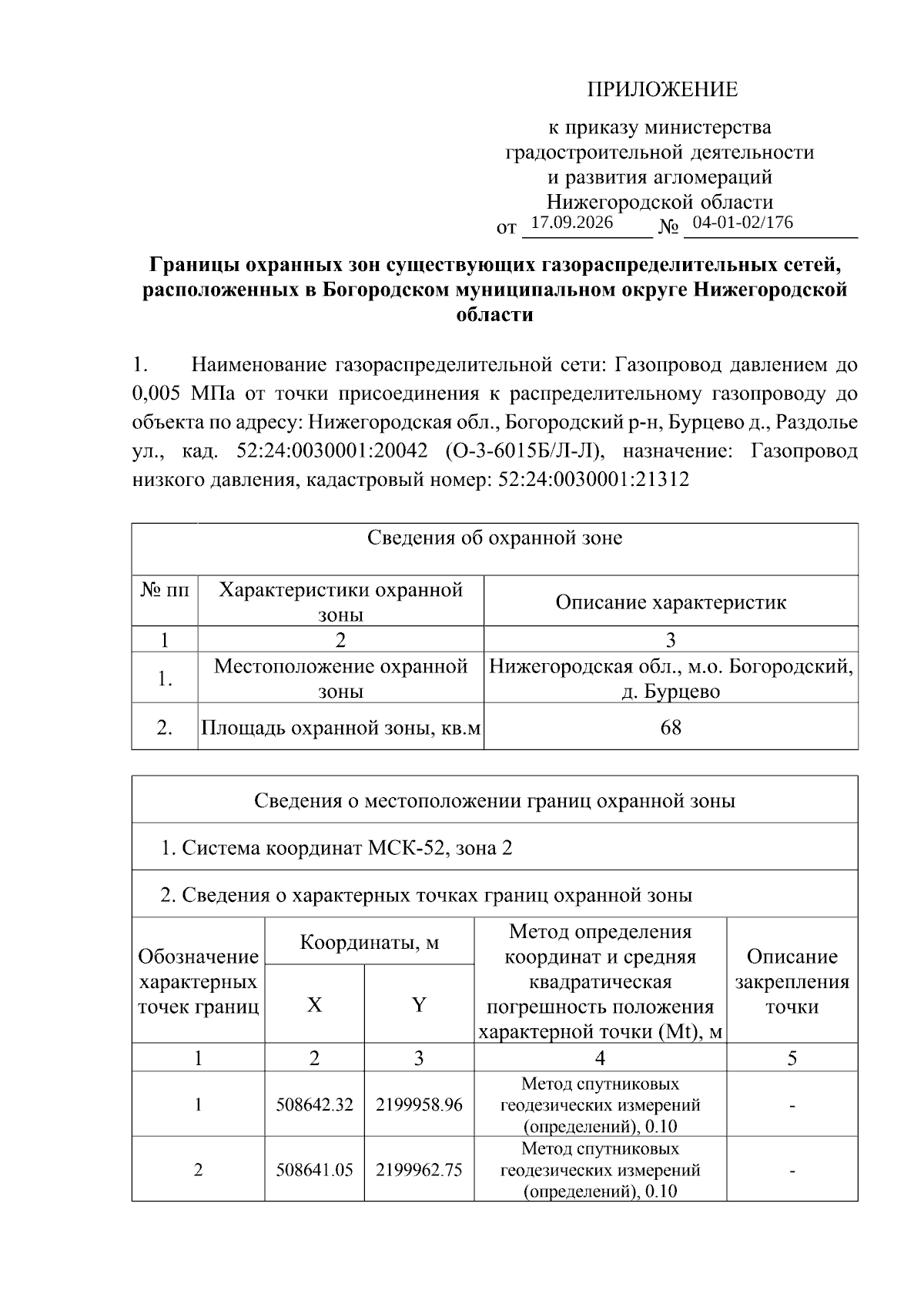 ПРИЛОЖЕНИЕ

к приказу министерства
градостроительной деятельности
и развития агломераций
Нижегородской области
от 17.09.2026 № 04-01-02/176

Границы охранных зон существующих газораспределительных сетей, расположенных в Богородском муниципальном округе Нижегородской области

1. Наименование газораспределительной сети: Газопровод давлением до 0,005 МПа от точки присоединения к распределительному газопроводу до объекта по адресу: Нижегородская обл., Богородский р-н, Бурцево д., Раздолье ул., кад. 52:24:0030001:20042 (О-3-6015Б/Л-Л), назначение: Газопровод низкого давления, кадастровый номер: 52:24:0030001:21312

| Сведения об охранной зоне | | |
|---|---|---|
| № пп | Характеристики охранной зоны | Описание характеристик |
| 1 | 2 | 3 |
| 1. | Местоположение охранной зоны | Нижегородская обл., м.о. Богородский, д. Бурцево |
| 2. | Площадь охранной зоны, кв.м | 68 |

| Сведения о местоположении границ охранной зоны | | | | |
|---|---|---|---|---|
| 1. Система координат МСК-52, зона 2 | | | | |
| 2. Сведения о характерных точках границ охранной зоны | | | | |
| Обозначение характерных точек границ | Координаты, м | | Метод определения координат и средняя квадратическая погрешность положения характерной точки (Mt), м | Описание закрепления точки |
| | X | Y | | |
| 1 | 2 | 3 | 4 | 5 |
| 1 | 508642.32 | 2199958.96 | Метод спутниковых геодезических измерений (определений), 0.10 | - |
| 2 | 508641.05 | 2199962.75 | Метод спутниковых геодезических измерений (определений), 0.10 | - |